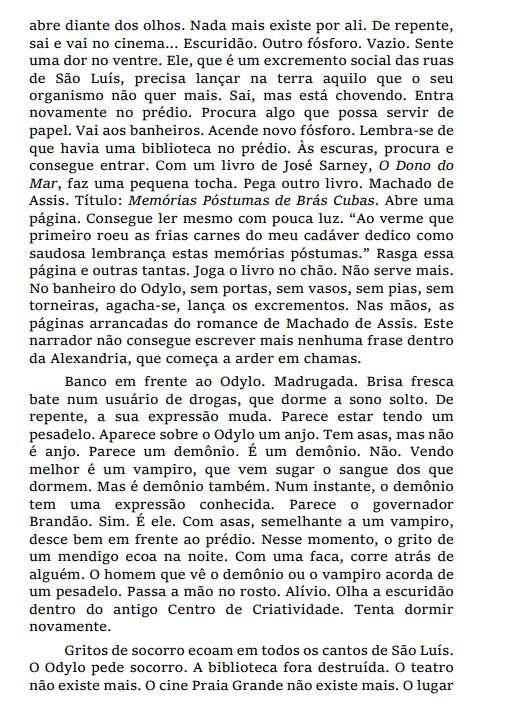 abre diante dos olhos. Nada mais existe por ali. De repente, sai e vai no cinema... Escuridão. Outro fósforo. Vazio. Sente uma dor no ventre. Ele, que é um excremento social das ruas de São Luís, precisa lançar na terra aquilo que o seu organismo não quer mais. Sai, mas está chovendo. Entra novamente no prédio. Procura algo que possa servir de papel. Vai aos banheiros. Acende novo fósforo. Lembra-se de que havia uma biblioteca no prédio. Às escuras, procura e consegue entrar. Com um livro de José Sarney, O Dono do Mar, faz uma pequena tocha. Pega outro livro. Machado de Assis. Título: Memórias Póstumas de Brás Cubas. Abre uma página. Consegue ler mesmo com pouca luz. “Ao verme que primeiro roeu as frias carnes do meu cadáver dedico como saudosa lembrança estas memórias póstumas.” Rasga essa página e outras tantas. Joga o livro no chão. Não serve mais. No banheiro do Odylo, sem portas, sem vasos, sem pias, sem torneiras, agacha-se, lança os excrementos. Nas mãos, as páginas arrancadas do romance de Machado de Assis. Este narrador não consegue escrever mais nenhuma frase dentro da Alexandria, que começa a arder em chamas.

Banco em frente ao Odylo. Madrugada. Brisa fresca bate num usuário de drogas, que dorme a sono solto. De repente, a sua expressão muda. Parece estar tendo um pesadelo. Aparece sobre o Odylo um anjo. Tem asas, mas não é anjo. Parece um demônio. É um demônio. Não. Vendo melhor é um vampiro, que vem sugar o sangue dos que dormem. Mas é demônio também. Num instante, o demônio tem uma expressão conhecida. Parece o governador Brandão. Sim. É ele. Com asas, semelhante a um vampiro, desce bem em frente ao prédio. Nesse momento, o grito de um mendigo ecoa na noite. Com uma faca, corre atrás de alguém. O homem que vê o demônio ou o vampiro acorda de um pesadelo. Passa a mão no rosto. Alívio. Olha a escuridão dentro do antigo Centro de Criatividade. Tenta dormir novamente.

Gritos de socorro ecoam em todos os cantos de São Luís. O Odylo pede socorro. A biblioteca fora destruída. O teatro não existe mais. O cine Praia Grande não existe mais. O lugar